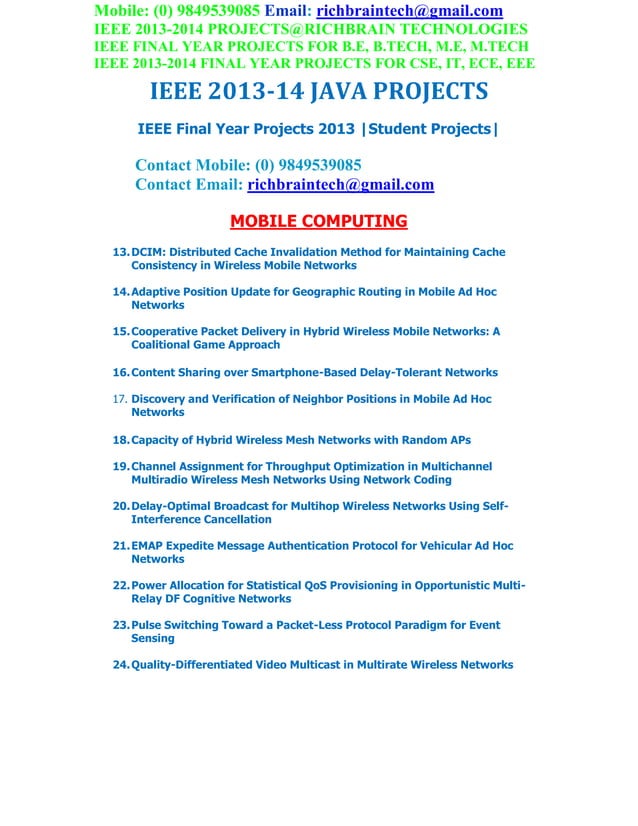 Mobile: (0) 9849539085 Email: richbraintech@gmail.com
IEEE 2013-2014 PROJECTS@RICHBRAIN TECHNOLOGIES
IEEE FINAL YEAR PROJECTS FOR B.E, B.TECH, M.E, M.TECH
IEEE 2013-2014 FINAL YEAR PROJECTS FOR CSE, IT, ECE, EEE

IEEE 2013-14 JAVA PROJECTS

IEEE Final Year Projects 2013 |Student Projects|

Contact Mobile: (0) 9849539085
Contact Email: richbraintech@gmail.com

MOBILE COMPUTING

13. DCIM: Distributed Cache Invalidation Method for Maintaining Cache Consistency in Wireless Mobile Networks

14. Adaptive Position Update for Geographic Routing in Mobile Ad Hoc Networks

15. Cooperative Packet Delivery in Hybrid Wireless Mobile Networks: A Coalitional Game Approach

16. Content Sharing over Smartphone-Based Delay-Tolerant Networks

17. Discovery and Verification of Neighbor Positions in Mobile Ad Hoc Networks

18. Capacity of Hybrid Wireless Mesh Networks with Random APs

19. Channel Assignment for Throughput Optimization in Multichannel Multiradio Wireless Mesh Networks Using Network Coding

20. Delay-Optimal Broadcast for Multihop Wireless Networks Using Self-Interference Cancellation

21. EMAP Expedite Message Authentication Protocol for Vehicular Ad Hoc Networks

22. Power Allocation for Statistical QoS Provisioning in Opportunistic Multi-Relay DF Cognitive Networks

23. Pulse Switching Toward a Packet-Less Protocol Paradigm for Event Sensing

24. Quality-Differentiated Video Multicast in Multirate Wireless Networks